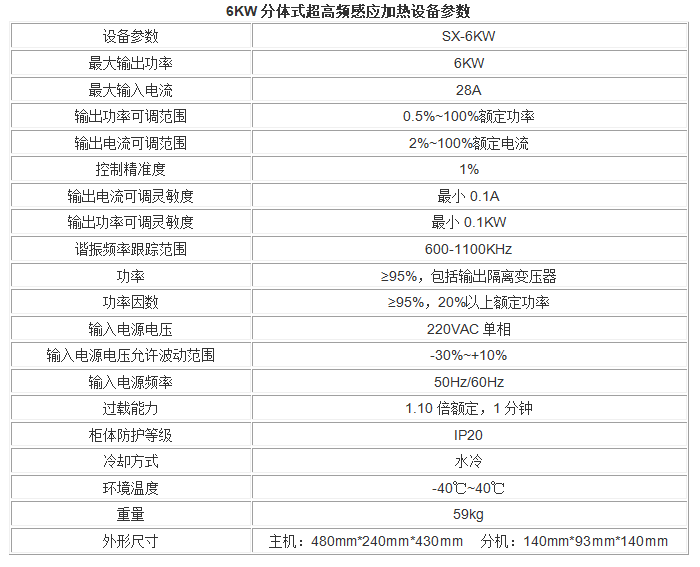 6KW 分体式超高频感应加热设备参数

| 设备参数 | SX-6KW |
|---|---|
| 最大输出功率 | 6KW |
| 最大输入电流 | 28A |
| 输出功率可调范围 | 0.5%~100%额定功率 |
| 输出电流可调范围 | 2%~100%额定电流 |
| 控制精准度 | 1% |
| 输出电流可调灵敏度 | 最小 0.1A |
| 输出功率可调灵敏度 | 最小 0.1KW |
| 谐振频率跟踪范围 | 600-1100KHz |
| 功率 | ≥95%，包括输出隔离变压器 |
| 功率因数 | ≥95%，20%以上额定功率 |
| 输入电源电压 | 220VAC 单相 |
| 输入电源电压允许波动范围 | -30%~+10% |
| 输入电源频率 | 50Hz/60Hz |
| 过载能力 | 1.10 倍额定，1 分钟 |
| 柜体防护等级 | IP20 |
| 冷却方式 | 水冷 |
| 环境温度 | -40℃~40℃ |
| 重量 | 59kg |
| 外形尺寸 | 主机：480mm*240mm*430mm 分机：140mm*93mm*140mm |